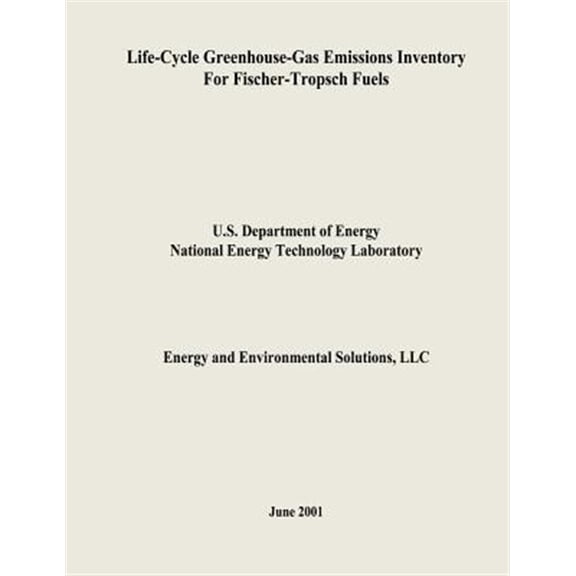 Life-Cycle Greenhouse-Gas Emissions Inventory
For Fischer-Tropsch Fuels

U.S. Department of Energy
National Energy Technology Laboratory

Energy and Environmental Solutions, LLC

June 2001